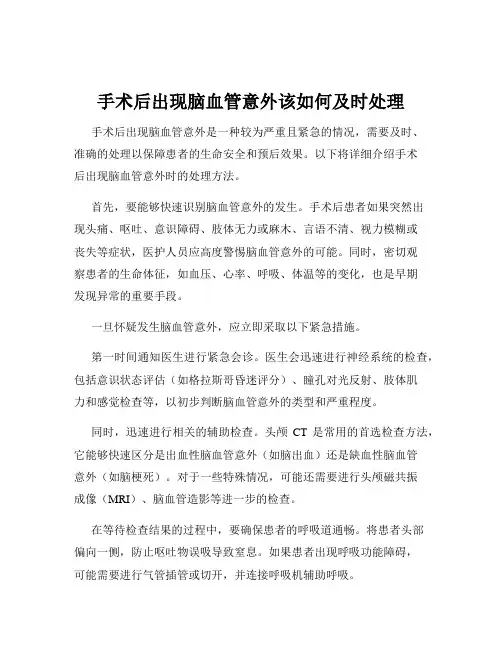 手术后出现脑血管意外该如何及时处理

手术后出现脑血管意外是一种较为严重且紧急的情况，需要及时、准确的处理以保障患者的生命安全和预后效果。以下将详细介绍手术后出现脑血管意外时的处理方法。

首先，要能够快速识别脑血管意外的发生。手术后患者如果突然出现头痛、呕吐、意识障碍、肢体无力或麻木、言语不清、视力模糊或丧失等症状，医护人员应高度警惕脑血管意外的可能。同时，密切观察患者的生命体征，如血压、心率、呼吸、体温等的变化，也是早期发现异常的重要手段。

一旦怀疑发生脑血管意外，应立即采取以下紧急措施。

第一时间通知医生进行紧急会诊。医生会迅速进行神经系统的检查，包括意识状态评估（如格拉斯哥昏迷评分）、瞳孔对光反射、肢体肌力和感觉检查等，以初步判断脑血管意外的类型和严重程度。

同时，迅速进行相关的辅助检查。头颅 CT 是常用的首选检查方法，它能够快速区分是出血性脑血管意外（如脑出血）还是缺血性脑血管意外（如脑梗死）。对于一些特殊情况，可能还需要进行头颅磁共振成像（MRI）、脑血管造影等进一步的检查。

在等待检查结果的过程中，要确保患者的呼吸道通畅。将患者头部偏向一侧，防止呕吐物误吸导致窒息。如果患者出现呼吸功能障碍，可能需要进行气管插管或切开，并连接呼吸机辅助呼吸。